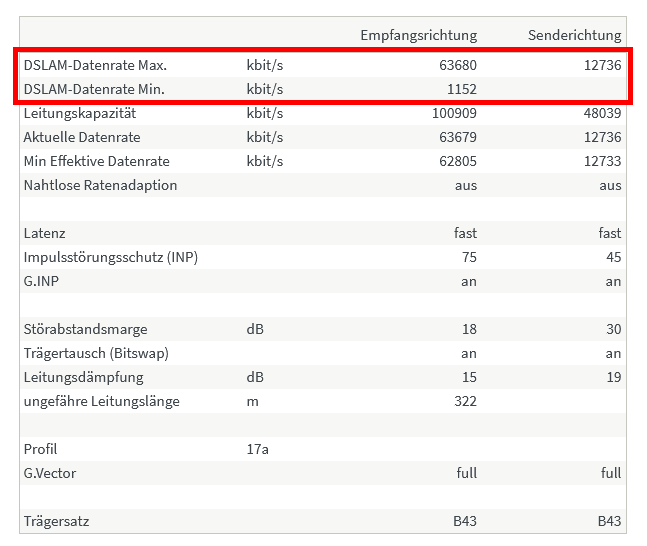 | | | Empfangsrichtung | Senderichtung |
|---|---|---|---|
| DSLAM-Datenrate Max. | kbit/s | 63680 | 12736 |
| DSLAM-Datenrate Min. | kbit/s | 1152 | |
| Leitungskapazität | kbit/s | 100909 | 48039 |
| Aktuelle Datenrate | kbit/s | 63679 | 12736 |
| Min Effektive Datenrate | kbit/s | 62805 | 12733 |
| Nahtlose Ratenadaption | | aus | aus |
| | | | |
| Latenz | | fast | fast |
| Impulsstörungsschutz (INP) | | 75 | 45 |
| G.INP | | an | an |
| | | | |
| Störabstandsmarge | dB | 18 | 30 |
| Trägertausch (Bitswap) | | an | an |
| Leitungsdämpfung | dB | 15 | 19 |
| ungefähre Leitungslänge | m | 322 | |
| | | | |
| Profil | 17a | | |
| G.Vector | | full | full |
| | | | |
| Trägersatz | | B43 | B43 |